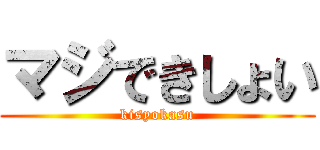 マジできしょい
kisyokasu